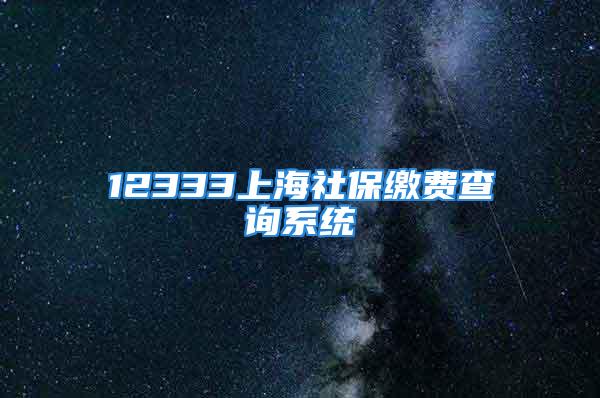 12333上海社保缴费查询系统